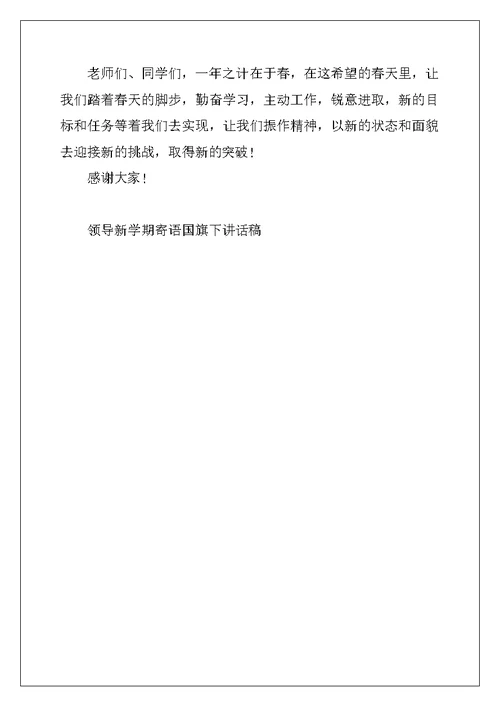 老师们、同学们，一年之计在于春，在这希望的春天里，让我们踏着春天的脚步，勤奋学习，主动工作，锐意进取，新的目标和任务等着我们去实现，让我们振作精神，以新的状态和面貌去迎接新的挑战，取得新的突破！

感谢大家！

领导新学期寄语国旗下讲话稿